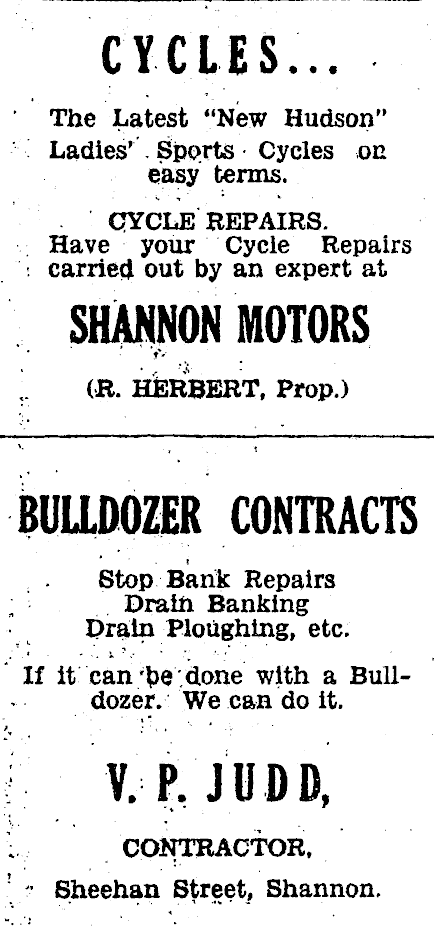 CYCLES...

The Latest "New Hudson" Ladies' Sports Cycles on easy terms.

CYCLE REPAIRS.
Have your Cycle Repairs carried out by an expert at

SHANNON MOTORS

(R. HERBERT, Prop.)

BULLDOZER CONTRACTS

Stop Bank Repairs
Drain Banking
Drain Ploughing, etc.

If it can be done with a Bulldozer. We can do it.

V. P. JUDD,

CONTRACTOR,

Sheehan Street, Shannon.